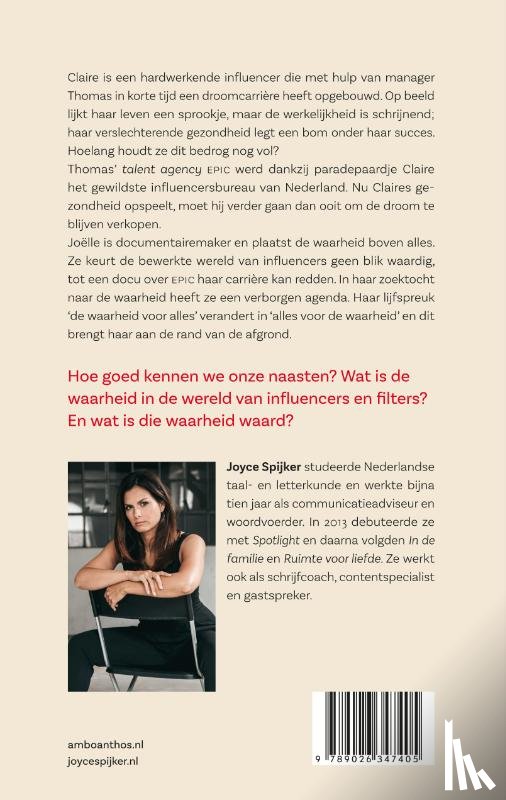 Claire is een hardwerkende influencer die met hulp van manager Thomas in korte tijd een droomcarrière heeft opgebouwd. Op beeld lijkt haar leven een sprookje, maar de werkelijkheid is schrijnend; haar verslechterende gezondheid legt een bom onder haar succes. Hoelang houdt ze dit bedrog nog vol?
Thomas' talent agency EPIC werd dankzij paradepaardje Claire het gewildste influencersbureau van Nederland. Nu Claires gezondheid opspeelt, moet hij verder gaan dan ooit om de droom te blijven verkopen.
Joëlle is documentairemaker en plaatst de waarheid boven alles. Ze keurt de bewerkte wereld van influencers geen blik waardig, tot een docu over EPIC haar carrière kan redden. In haar zoektocht naar de waarheid heeft ze een verborgen agenda. Haar lijfspreuk 'de waarheid voor alles' verandert in 'alles voor de waarheid' en dit brengt haar aan de rand van de afgrond.

Hoe goed kennen we onze naasten? Wat is de waarheid in de wereld van influencers en filters? En wat is die waarheid waard?

Joyce Spijker studeerde Nederlandse taal- en letterkunde en werkte bijna tien jaar als communicatieadviseur en woordvoerder. In 2013 debuteerde ze met Spotlight en daarna volgden In de familie en Ruimte voor liefde. Ze werkt ook als schrijfcoach, contentspecialist en gastspreker.

amboanthos.nl
joycespijker.nl

9 789026 347405